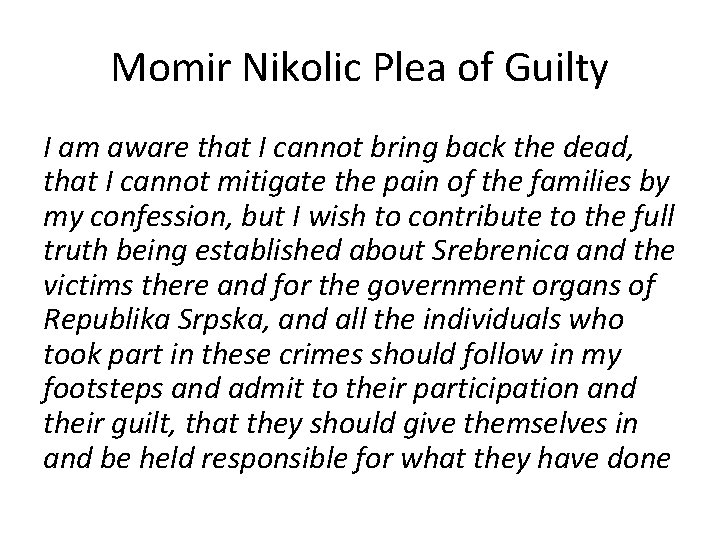 Momir Nikolic Plea of Guilty

I am aware that I cannot bring back the dead, that I cannot mitigate the pain of the families by my confession, but I wish to contribute to the full truth being established about Srebrenica and the victims there and for the government organs of Republika Srpska, and all the individuals who took part in these crimes should follow in my footsteps and admit to their participation and their guilt, that they should give themselves in and be held responsible for what they have done